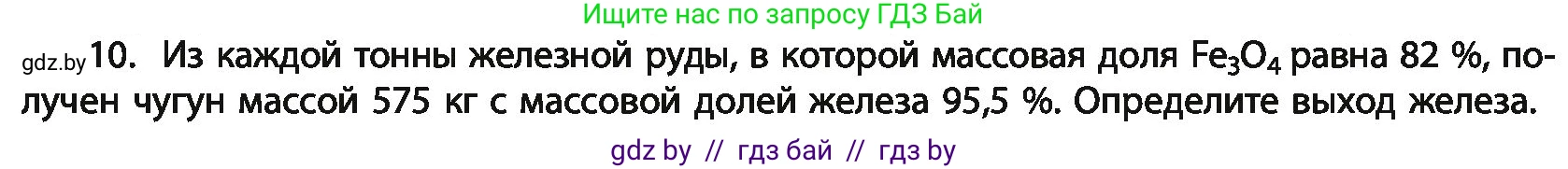 Ищите нас по запросу ГДЗ Бай

gdz.by 10. Из каждой тонны железной руды, в которой массовая доля $Fe_3O_4$ равна 82 %, получен чугун массой 575 кг с массовой долей железа 95,5 %. Определите выход железа.

gdz by // гдз бай // гдз by